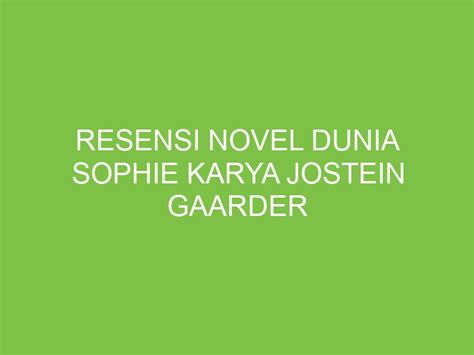 RESENSI NOVEL DUNIA SOPHIE KARYA JOSTEIN GAARDER